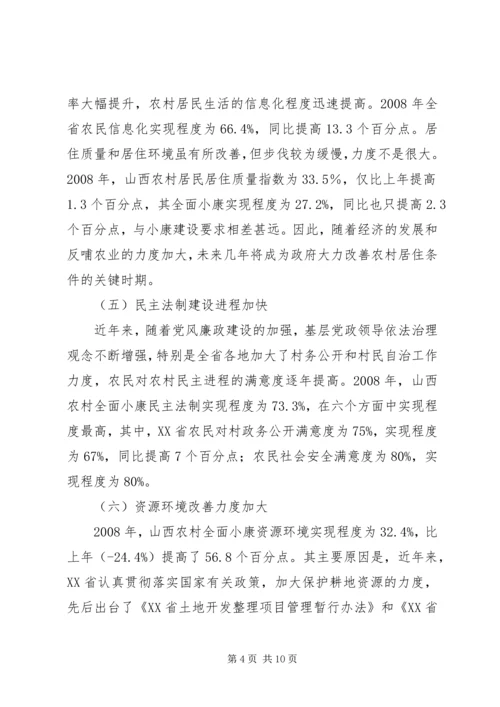 率大幅提升，农村居民生活的信息化程度迅速提高。2008 年全省农民信息化实现程度为 66.4%，同比提高 13.3 个百分点。居住质量和居住环境虽有所改善，但步伐较为缓慢，力度不是很大。2008 年，山西农村居民居住质量指数为 33.5%，仅比上年提高 1.3 个百分点，其全面小康实现程度为 27.2%，同比也只提高 2.3 个百分点，与小康建设要求相差甚远。因此，随着经济的发展和反哺农业的力度加大，未来几年将成为政府大力改善农村居住条件的关键时期。

（五）民主法制建设进程加快

近年来，随着党风廉政建设的加强，基层党政领导依法治理观念不断增强，特别是全省各地加大了村务公开和村民自治工作力度，农民对农村民主进程的满意度逐年提高。2008 年，山西农村全面小康民主法制实现程度为 73.3%，在六个方面中实现程度最高，其中，XX 省农民对村政务公开满意度为 75%，实现程度为 67%，同比提高 7 个百分点；农民社会安全满意度为 80%，实现程度为 80%。

（六）资源环境改善力度加大

2008 年，山西农村全面小康资源环境实现程度为 32.4%，比上年（-24.4%）提高了 56.8 个百分点。其主要原因是，近年来，XX 省认真贯彻落实国家有关政策，加大保护耕地资源的力度，先后出台了《XX 省土地开发整理项目管理暂行办法》和《XX 省

第 4 页 共 10 页